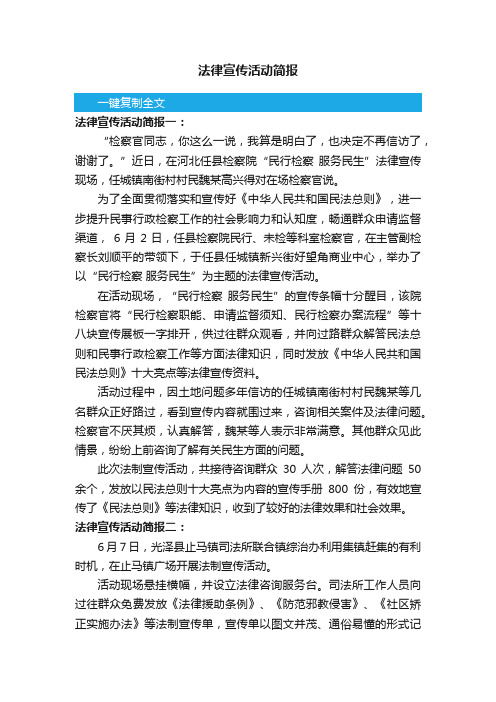 法律宣传活动简报

一键复制全文

法律宣传活动简报一：

“检察官同志，你这么一说，我算是明白了，也决定不再信访了，谢谢了。”近日，在河北任县检察院“民行检察 服务民生”法律宣传现场，任城镇南街村村民魏某高兴得对在场检察官说。

为了全面贯彻落实和宣传好《中华人民共和国民法总则》，进一步提升民事行政检察工作的社会影响力和认知度，畅通群众申请监督渠道，6 月 2 日，任县检察院民行、未检等科室检察官，在主管副检察长刘顺平的带领下，于任县任城镇新兴街好望角商业中心，举办了以“民行检察 服务民生”为主题的法律宣传活动。

在活动现场，“民行检察 服务民生”的宣传条幅十分醒目，该院检察官将“民行检察职能、申请监督须知、民行检察办案流程”等十八块宣传展板一字排开，供过往群众观看，并向过路群众解答民法总则和民事行政检察工作等方面法律知识，同时发放《中华人民共和国民法总则》十大亮点等法律宣传资料。

活动过程中，因土地问题多年信访的任城镇南街村村民魏某等几名群众正好路过，看到宣传内容就围过来，咨询相关案件及法律问题。检察官不厌其烦，认真解答，魏某等人表示非常满意。其他群众见此情景，纷纷上前咨询了解有关民生方面的问题。

此次法制宣传活动，共接待咨询群众 30 人次，解答法律问题 50 余个，发放以民法总则十大亮点为内容的宣传手册 800 份，有效地宣传了《民法总则》等法律知识，收到了较好的法律效果和社会效果。

法律宣传活动简报二：

6月7日，光泽县止马镇司法所联合镇综治办利用集镇赶集的有利时机，在止马镇广场开展法制宣传活动。

活动现场悬挂横幅，并设立法律咨询服务台。司法所工作人员向过往群众免费发放《法律援助条例》、《防范邪教侵害》、《社区矫正实施办法》等法制宣传单，宣传单以图文并茂、通俗易懂的形式记